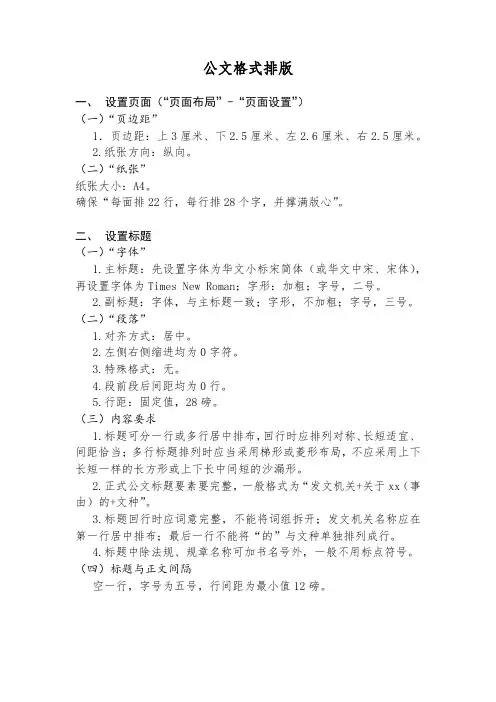 公文格式排版

一、 设置页面（“页面布局”-“页面设置”）

（一）“页边距”

1. 页边距：上3厘米、下2.5厘米、左2.6厘米、右2.5厘米。

2.纸张方向：纵向。

（二）“纸张”

纸张大小：A4。

确保“每面排22行，每行排28个字，并撑满版心”。

二、 设置标题

（一）“字体”

1.主标题：先设置字体为华文小标宋简体（或华文中宋、宋体），再设置字体为Times New Roman；字形：加粗；字号，二号。

2.副标题：字体，与主标题一致；字形，不加粗；字号，三号。

（二）“段落”

1.对齐方式：居中。

2.左侧右侧缩进均为0字符。

3.特殊格式：无。

4.段前段后间距均为0行。

5.行距：固定值，28磅。

（三）内容要求

1.标题可分一行或多行居中排布，回行时应排列对称、长短适宜、间距恰当；多行标题排列时应当采用梯形或菱形布局，不应采用上下长短一样的长方形或上下长中间短的沙漏形。

2.正式公文标题要素要完整，一般格式为“发文机关+关于xx（事由）的+文种”。

3.标题回行时应词意完整，不能将词组拆开；发文机关名称应在第一行居中排布；最后一行不能将“的”与文种单独排列成行。

4.标题中除法规、规章名称可加书名号外，一般不用标点符号。

（四）标题与正文间隔

空一行，字号为五号，行间距为最小值12磅。